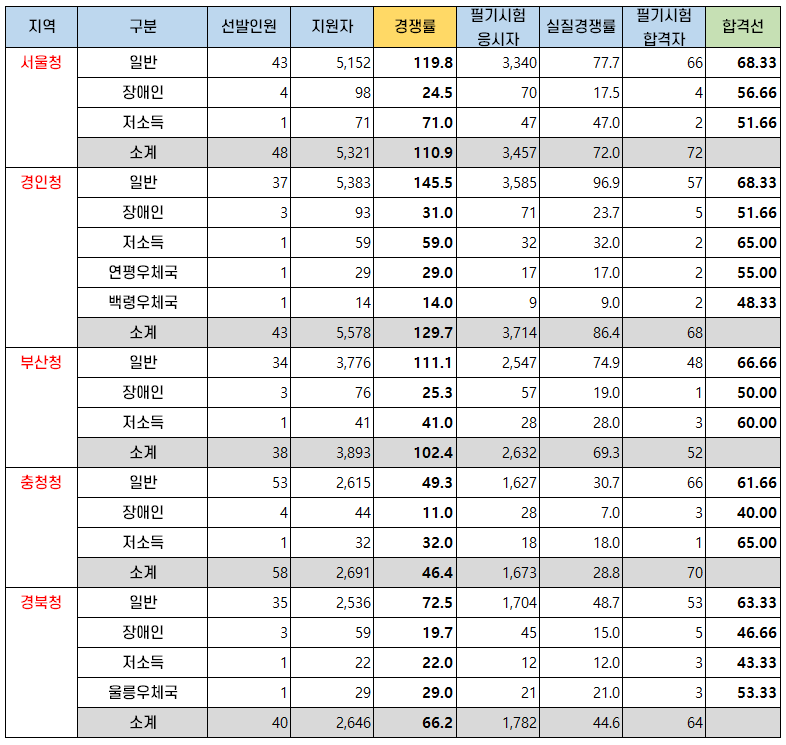 | 지역 | 구분 | 선발인원 | 지원자 | 경쟁률 | 필기시험 응시자 | 실질경쟁률 | 필기시험 합격자 | 합격선 |
|---|---|---|---|---|---|---|---|---|
| 서울청 | 일반 | 43 | 5,152 | 119.8 | 3,340 | 77.7 | 66 | 68.33 |
| | 장애인 | 4 | 98 | 24.5 | 70 | 17.5 | 4 | 56.66 |
| | 저소득 | 1 | 71 | 71.0 | 47 | 47.0 | 2 | 51.66 |
| | 소계 | 48 | 5,321 | 110.9 | 3,457 | 72.0 | 72 | |
| 경인청 | 일반 | 37 | 5,383 | 145.5 | 3,585 | 96.9 | 57 | 68.33 |
| | 장애인 | 3 | 93 | 31.0 | 71 | 23.7 | 5 | 51.66 |
| | 저소득 | 1 | 59 | 59.0 | 32 | 32.0 | 2 | 65.00 |
| | 연평우체국 | 1 | 29 | 29.0 | 17 | 17.0 | 2 | 55.00 |
| | 백령우체국 | 1 | 14 | 14.0 | 9 | 9.0 | 2 | 48.33 |
| | 소계 | 43 | 5,578 | 129.7 | 3,714 | 86.4 | 68 | |
| 부산청 | 일반 | 34 | 3,776 | 111.1 | 2,547 | 74.9 | 48 | 66.66 |
| | 장애인 | 3 | 76 | 25.3 | 57 | 19.0 | 1 | 50.00 |
| | 저소득 | 1 | 41 | 41.0 | 28 | 28.0 | 3 | 60.00 |
| | 소계 | 38 | 3,893 | 102.4 | 2,632 | 69.3 | 52 | |
| 충청청 | 일반 | 53 | 2,615 | 49.3 | 1,627 | 30.7 | 66 | 61.66 |
| | 장애인 | 4 | 44 | 11.0 | 28 | 7.0 | 3 | 40.00 |
| | 저소득 | 1 | 32 | 32.0 | 18 | 18.0 | 1 | 65.00 |
| | 소계 | 58 | 2,691 | 46.4 | 1,673 | 28.8 | 70 | |
| 경북청 | 일반 | 35 | 2,536 | 72.5 | 1,704 | 48.7 | 53 | 63.33 |
| | 장애인 | 3 | 59 | 19.7 | 45 | 15.0 | 5 | 46.66 |
| | 저소득 | 1 | 22 | 22.0 | 12 | 12.0 | 3 | 43.33 |
| | 울릉우체국 | 1 | 29 | 29.0 | 21 | 21.0 | 3 | 53.33 |
| | 소계 | 40 | 2,646 | 66.2 | 1,782 | 44.6 | 64 | |